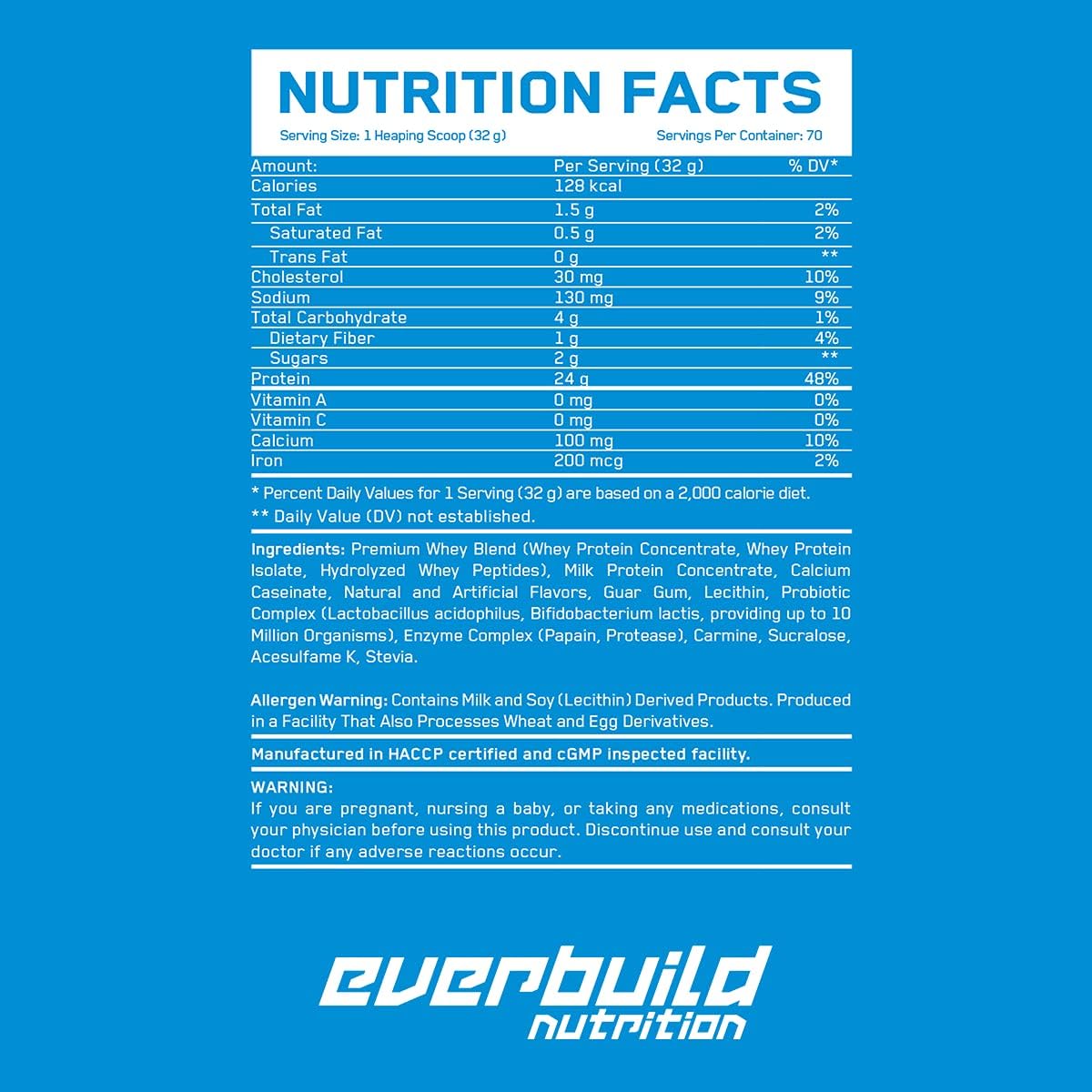 NUTRITION FACTS

Serving Size: 1 Heaping Scoop (32 g)

Servings Per Container: 70

| Amount: | Per Serving (32 g) | % DV* |
|---|---|---|
| Calories | 128 kcal | |
| Total Fat | 1.5 g | 2% |
| Saturated Fat | 0.5 g | 2% |
| Trans Fat | 0 g | ** |
| Cholesterol | 30 mg | 10% |
| Sodium | 130 mg | 9% |
| Total Carbohydrate | 4 g | 1% |
| Dietary Fiber | 1 g | 4% |
| Sugars | 2 g | ** |
| Protein | 24 g | 48% |
| Vitamin A | 0 mg | 0% |
| Vitamin C | 0 mg | 0% |
| Calcium | 100 mg | 10% |
| Iron | 200 mcg | 2% |

* Percent Daily Values for 1 Serving (32 g) are based on a 2,000 calorie diet.
** Daily Value (DV) not established.

Ingredients: Premium Whey Blend (Whey Protein Concentrate, Whey Protein Isolate, Hydrolyzed Whey Peptides), Milk Protein Concentrate, Calcium Caseinate, Natural and Artificial Flavors, Guar Gum, Lecithin, Probiotic Complex (Lactobacillus acidophilus, Bifidobacterium lactis, providing up to 10 Million Organisms), Enzyme Complex (Papain, Protease), Carmine, Sucralose, Acesulfame K, Stevia.

Allergen Warning: Contains Milk and Soy (Lecithin) Derived Products. Produced in a Facility That Also Processes Wheat and Egg Derivatives.

Manufactured in HACCP certified and cGMP inspected facility.

WARNING:
If you are pregnant, nursing a baby, or taking any medications, consult your physician before using this product. Discontinue use and consult your doctor if any adverse reactions occur.

everbuild
nutrition